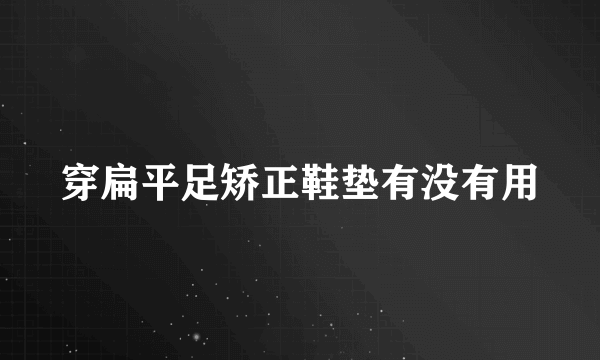 穿扁平足矫正鞋垫有没有用